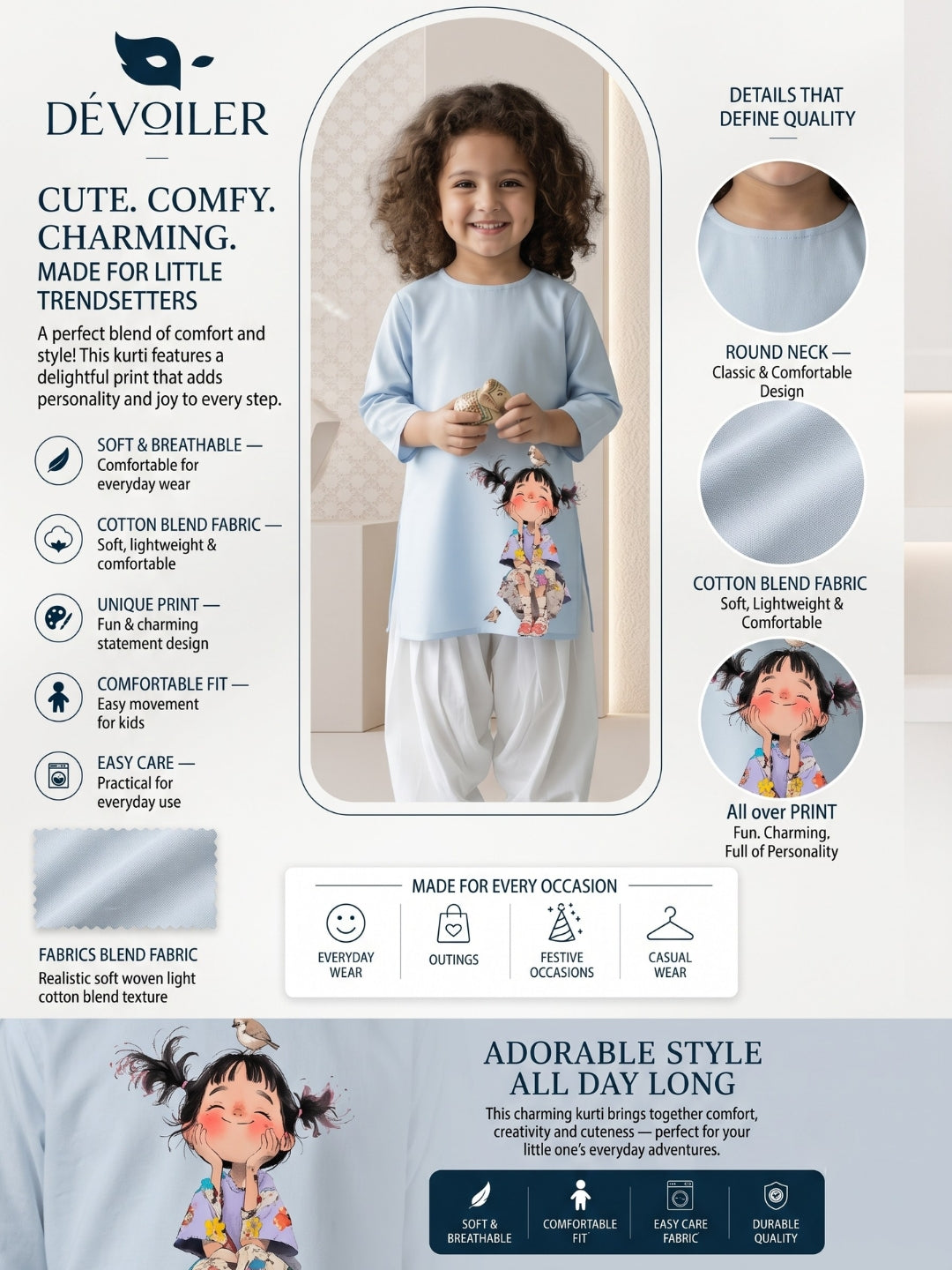 DÉVOILER

CUTE. COMFY. CHARMING.
MADE FOR LITTLE TRENDSETTERS

A perfect blend of comfort and style! This kurti features a delightful print that adds personality and joy to every step.

SOFT & BREATHABLE —
Comfortable for everyday wear

COTTON BLEND FABRIC —
Soft, lightweight & comfortable

UNIQUE PRINT —
Fun & charming statement design

COMFORTABLE FIT —
Easy movement for kids

EASY CARE —
Practical for everyday use

FABRICS BLEND FABRIC
Realistic soft woven light cotton blend texture

DETAILS THAT DEFINE QUALITY

ROUND NECK —
Classic & Comfortable Design

COTTON BLEND FABRIC
Soft, Lightweight & Comfortable

All over PRINT
Fun. Charming, Full of Personality

MADE FOR EVERY OCCASION

EVERYDAY WEAR
OUTINGS
FESTIVE OCCASIONS
CASUAL WEAR

ADORABLE STYLE ALL DAY LONG

This charming kurti brings together comfort, creativity and cuteness — perfect for your little one's everyday adventures.

SOFT & BREATHABLE
COMFORTABLE FIT
EASY CARE FABRIC
DURABLE QUALITY